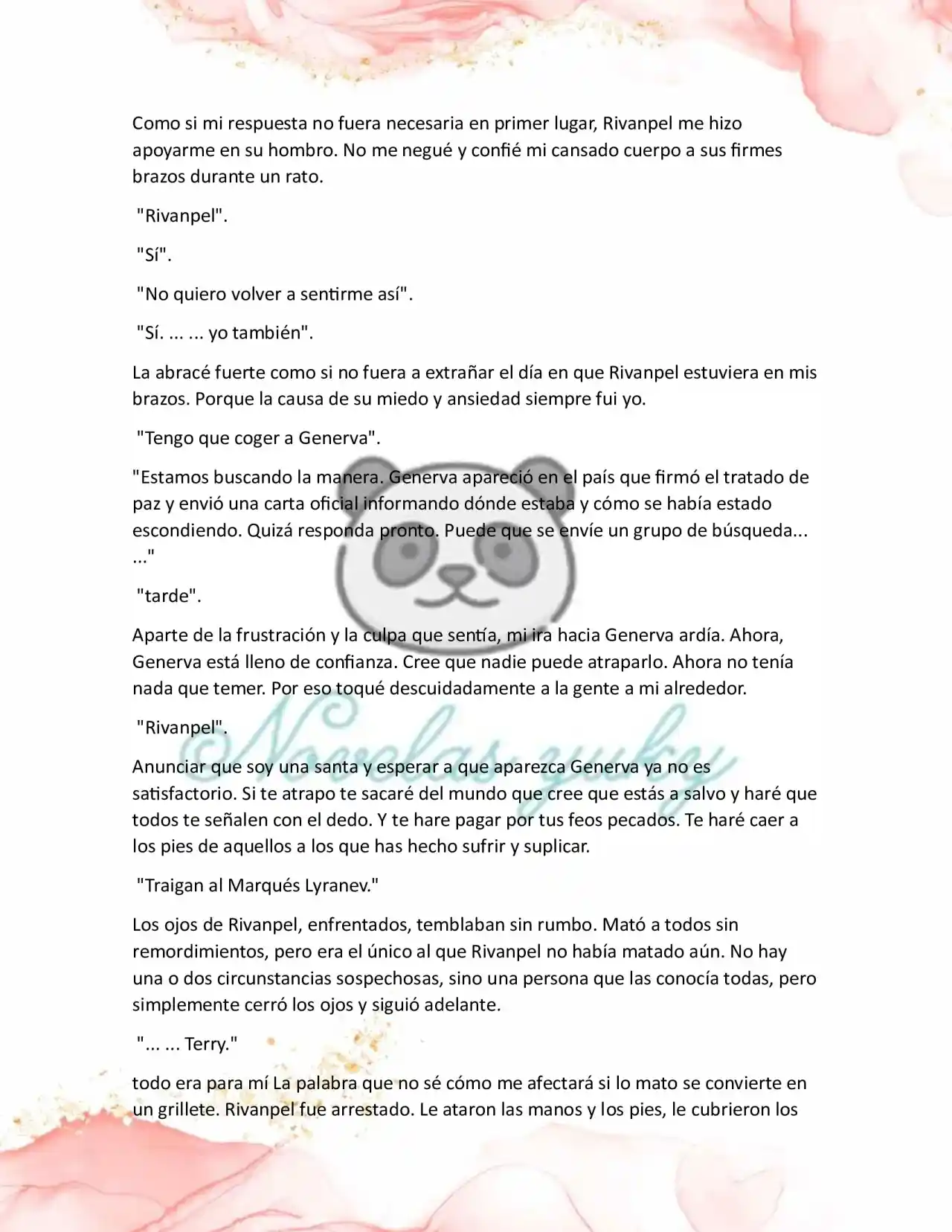 Como si mi respuesta no fuera necesaria en primer lugar, Rivanpel me hizo apoyarme en su hombro. No me negué y confié mi cansado cuerpo a sus firmes brazos durante un rato.

"Rivanpel".

"Sí".

"No quiero volver a sentirme así".

"Sí. ... ... yo también".

La abracé fuerte como si no fuera a extrañar el día en que Rivanpel estuviera en mis brazos. Porque la causa de su miedo y ansiedad siempre fui yo.

"Tengo que coger a Generva".

"Estamos buscando la manera. Generva apareció en el país que firmó el tratado de paz y envió una carta oficial informando dónde estaba y cómo se había estado escondiendo. Quizá responda pronto. Puede que se envíe un grupo de búsqueda... ..."

"tarde".

Aparte de la frustración y la culpa que sentía, mi ira hacia Generva ardía. Ahora, Generva está lleno de confianza. Cree que nadie puede atraparlo. Ahora no tenía nada que temer. Por eso toqué descuidadamente a la gente a mi alrededor.

"Rivanpel".

Anunciar que soy una santa y esperar a que aparezca Generva ya no es satisfactorio. Si te atrapo te sacaré del mundo que cree que estás a salvo y haré que todos te señalen con el dedo. Y te hare pagar por tus feos pecados. Te haré caer a los pies de aquellos a los que has hecho sufrir y suplicar.

"Traigan al Marqués Lyranev."

Los ojos de Rivanpel, enfrentados, temblaban sin rumbo. Mató a todos sin remordimientos, pero era el único al que Rivanpel no había matado aún. No hay una o dos circunstancias sospechosas, sino una persona que las conocía todas, pero simplemente cerró los ojos y siguió adelante.

"... ... Terry."

todo era para mí La palabra que no sé cómo me afectará si lo mato se convierte en un grillete. Rivanpel fue arrestado. Le ataron las manos y los pies, le cubrieron los

Novelas zuky